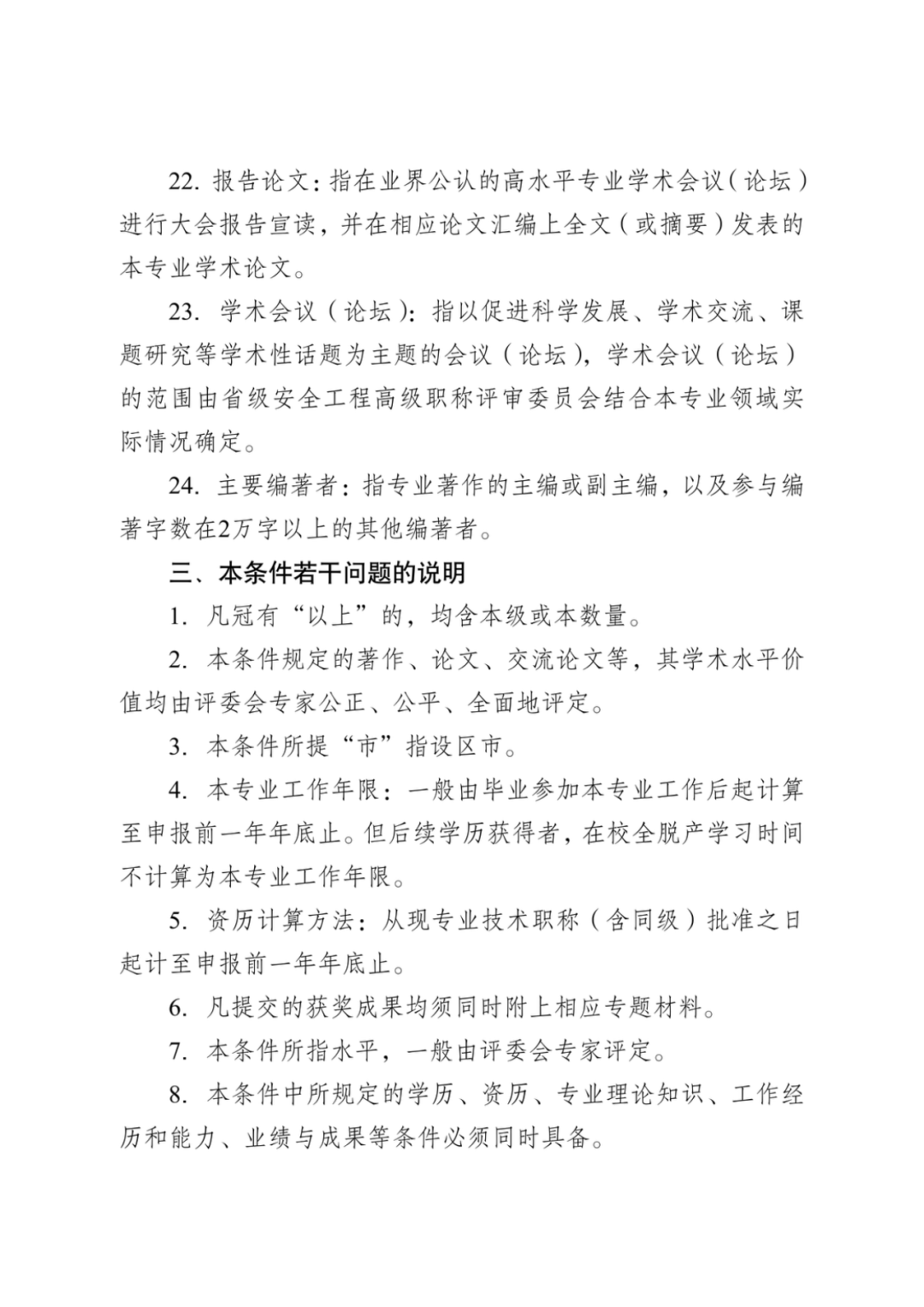 22. 报告论文：指在业界公认的高水平专业学术会议（论坛）进行大会报告宣读，并在相应论文汇编上全文（或摘要）发表的本专业学术论文。

23. 学术会议（论坛）：指以促进科学发展、学术交流、课题研究等学术性话题为主题的会议（论坛），学术会议（论坛）的范围由省级安全工程高级职称评审委员会结合本专业领域实际情况确定。

24. 主要编著者：指专业著作的主编或副主编，以及参与编著字数在2万字以上的其他编著者。

三、本条件若干问题的说明

1. 凡冠有“以上”的，均含本级或本数量。

2. 本条件规定的著作、论文、交流论文等，其学术水平价值均由评委会专家公正、公平、全面地评定。

3. 本条件所提“市”指设区市。

4. 本专业工作年限：一般由毕业参加本专业工作后起计算至申报前一年年底止。但后续学历获得者，在校全脱产学习时间不计算为本专业工作年限。

5. 资历计算方法：从现专业技术职称（含同级）批准之日起计至申报前一年年底止。

6. 凡提交的获奖成果均须同时附上相应专题材料。

7. 本条件所指水平，一般由评委会专家评定。

8. 本条件中所规定的学历、资历、专业理论知识、工作经历和能力、业绩与成果等条件必须同时具备。